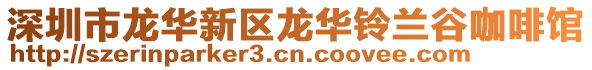 深圳市龙华新区龙华铃兰谷咖啡馆
http://szerinparker3.cn.coovee.com